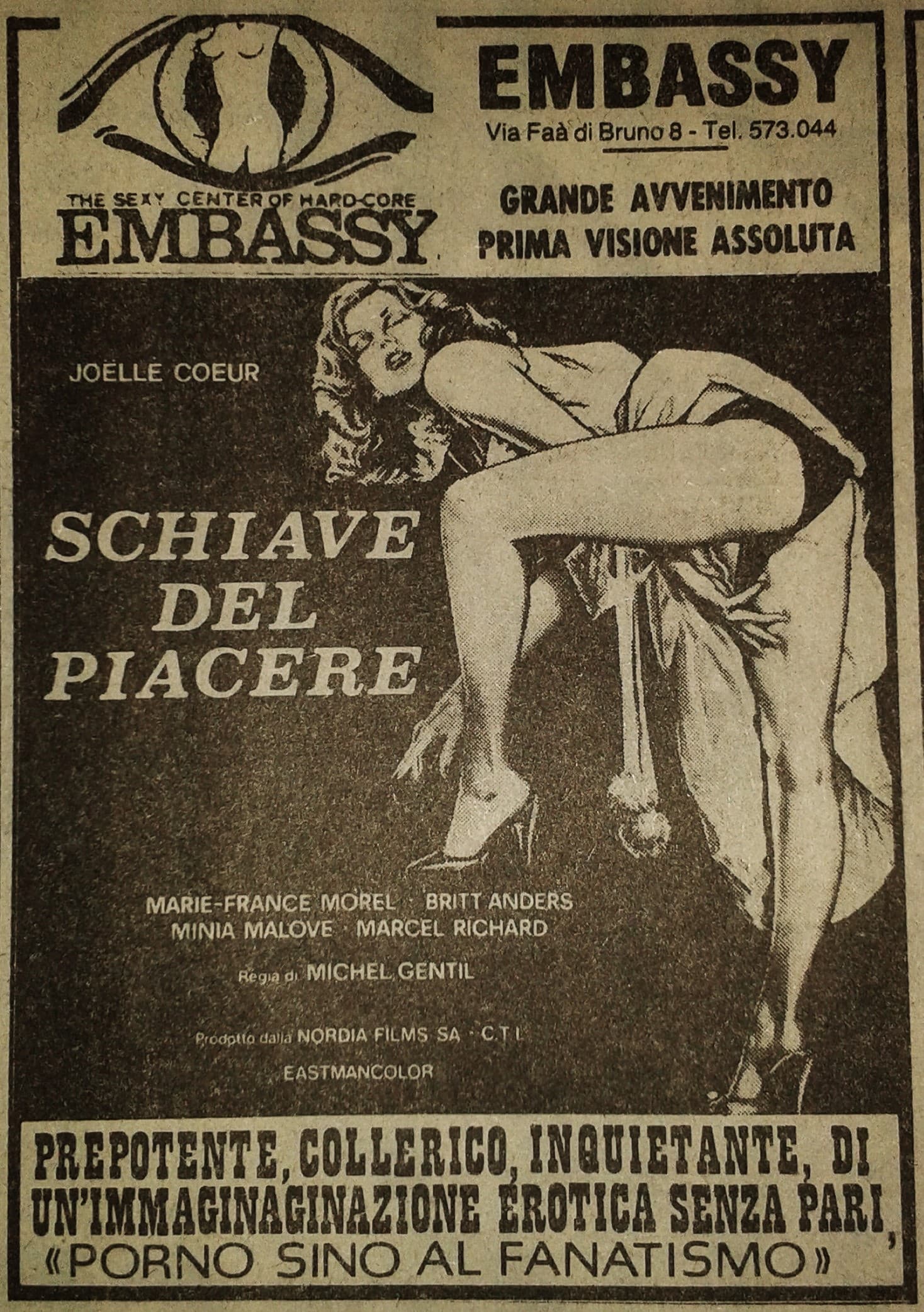 THE SEXY CENTER OF HARD-CORE
EMBASSY

EMBASSY
Via Faà di Bruno 8 - Tel. 573.044

GRANDE AVVENIMENTO
PRIMA VISIONE ASSOLUTA

JOËLLE COEUR

SCHIAVE DEL PIACERE

MARIE-FRANCE MOREL · BRITT ANDERS
MINIA MALOVE · MARCEL RICHARD

Regia di MICHEL GENTIL

Prodotto dalla NORDIA FILMS SA · C.T.I.

EASTMANCOLOR

PREPOTENTE, COLLERICO, INQUIETANTE, DI UN'IMMAGINAGINAZIONE EROTICA SENZA PARI,
«PORNO SINO AL FANATISMO»